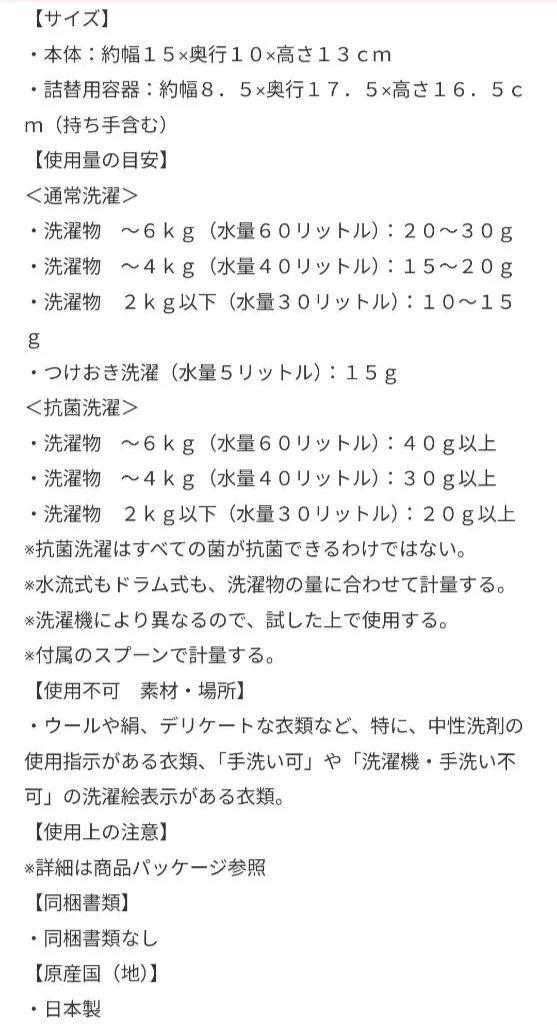 【サイズ】
・本体：約幅１５×奥行１０×高さ１３ｃｍ
・詰替用容器：約幅８．５×奥行１７．５×高さ１６．５ｃｍ（持ち手含む）
【使用量の目安】
＜通常洗濯＞
・洗濯物　～６ｋｇ（水量６０リットル）：２０～３０ｇ
・洗濯物　～４ｋｇ（水量４０リットル）：１５～２０ｇ
・洗濯物　２ｋｇ以下（水量３０リットル）：１０～１５ｇ
・つけおき洗濯（水量5リットル）：１５ｇ
＜抗菌洗濯＞
・洗濯物　～６ｋｇ（水量６０リットル）：４０ｇ以上
・洗濯物　～４ｋｇ（水量４０リットル）：３０ｇ以上
・洗濯物　２ｋｇ以下（水量３０リットル）：２０ｇ以上
※抗菌洗濯はすべての菌が抗菌できるわけではない。
※水流式もドラム式も、洗濯物の量に合わせて計量する。
※洗濯機により異なるので、試した上で使用する。
※付属のスプーンで計量する。
【使用不可　素材・場所】
・ウールや絹、デリケートな衣類など、特に、中性洗剤の使用指示がある衣類、「手洗い可」や「洗濯機・手洗い不可」の洗濯絵表示がある衣類。
【使用上の注意】
※詳細は商品パッケージ参照
【同梱書類】
・同梱書類なし
【原産国（地）】
・日本製